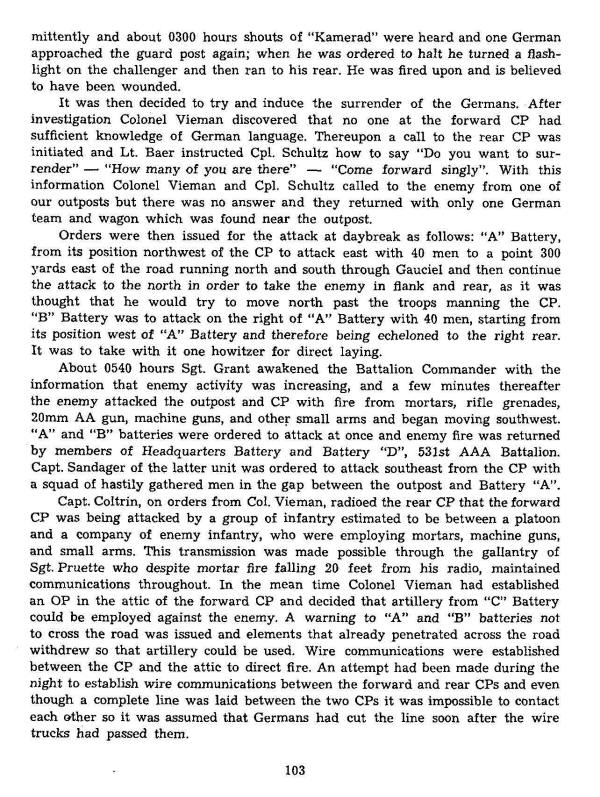 mittently and about 0300 hours shouts of "Kamerad" were heard and one German approached the guard post again; when he was ordered to halt he turned a flashlight on the challenger and then ran to his rear. He was fired upon and is believed to have been wounded.

It was then decided to try and induce the surrender of the Germans. After investigation Colonel Vieman discovered that no one at the forward CP had sufficient knowledge of German language. Thereupon a call to the rear CP was initiated and Lt. Baer instructed Cpl. Schultz how to say "Do you want to surrender" — "How many of you are there" — "Come forward singly". With this information Colonel Vieman and Cpl. Schultz called to the enemy from one of our outposts but there was no answer and they returned with only one German team and wagon which was found near the outpost.

Orders were then issued for the attack at daybreak as follows: "A" Battery, from its position northwest of the CP to attack east with 40 men to a point 300 yards east of the road running north and south through Gauciel and then continue the attack to the north in order to take the enemy in flank and rear, as it was thought that he would try to move north past the troops manning the CP. "B" Battery was to attack on the right of "A" Battery with 40 men, starting from its position west of "A" Battery and therefore being echeloned to the right rear. It was to take with it one howitzer for direct laying.

About 0540 hours Sgt. Grant awakened the Battalion Commander with the information that enemy activity was increasing, and a few minutes thereafter the enemy attacked the outpost and CP with fire from mortars, rifle grenades, 20mm AA gun, machine guns, and other small arms and began moving southwest. "A" and "B" batteries were ordered to attack at once and enemy fire was returned by members of Headquarters Battery and Battery "D", 531st AAA Battalion. Capt. Sandager of the latter unit was ordered to attack southeast from the CP with a squad of hastily gathered men in the gap between the outpost and Battery "A".

Capt. Coltrin, on orders from Col. Vieman, radioed the rear CP that the forward CP was being attacked by a group of infantry estimated to be between a platoon and a company of enemy infantry, who were employing mortars, machine guns, and small arms. This transmission was made possible through the gallantry of Sgt. Pruette who despite mortar fire falling 20 feet from his radio, maintained communications throughout. In the mean time Colonel Vieman had established an OP in the attic of the forward CP and decided that artillery from "C" Battery could be employed against the enemy. A warning to "A" and "B" batteries not to cross the road was issued and elements that already penetrated across the road withdrew so that artillery could be used. Wire communications were established between the CP and the attic to direct fire. An attempt had been made during the night to establish wire communications between the forward and rear CPs and even though a complete line was laid between the two CPs it was impossible to contact each other so it was assumed that Germans had cut the line soon after the wire trucks had passed them.

103